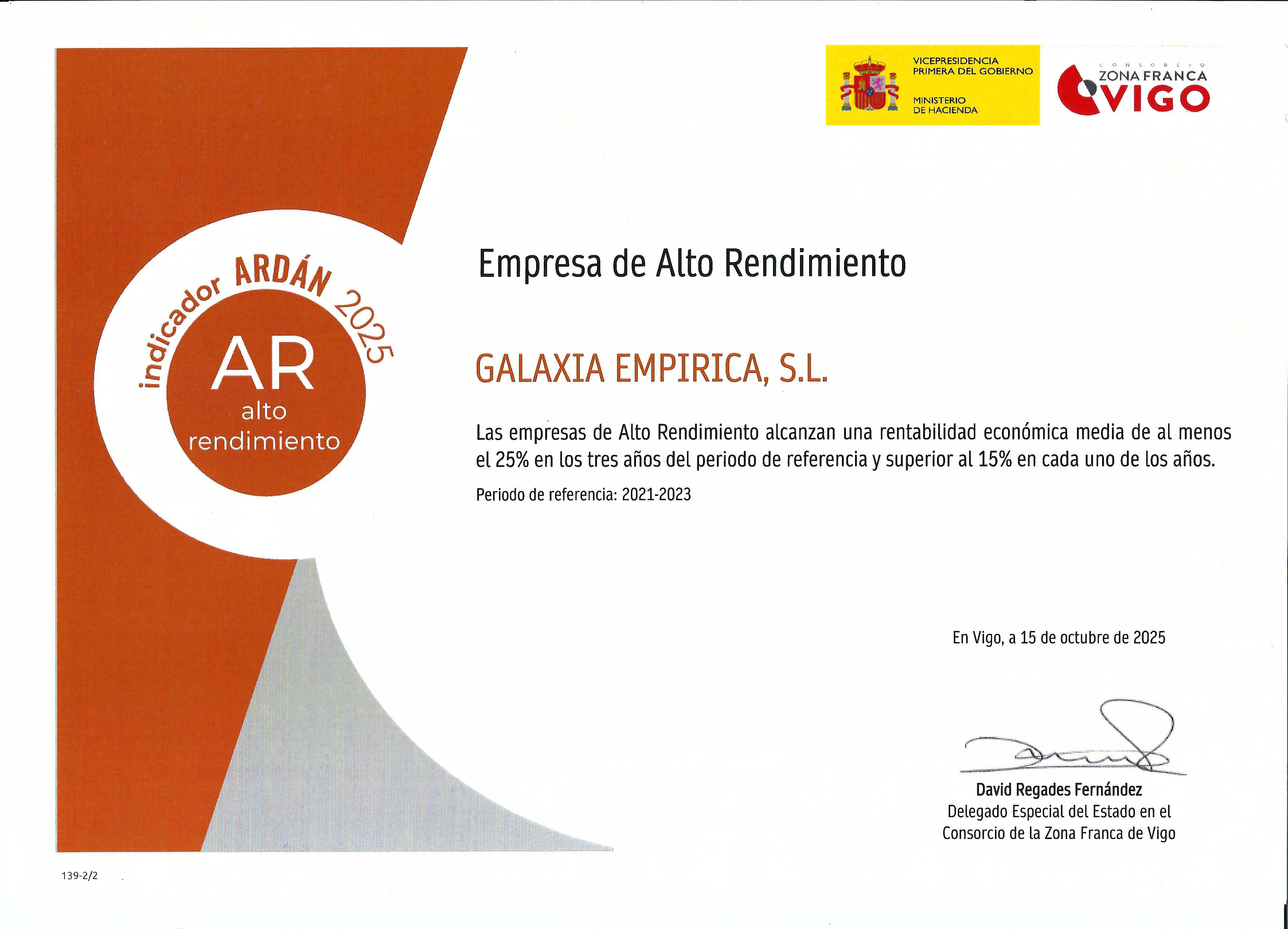 VICEPRESIDENCIA PRIMERA DEL GOBIERNO

MINISTERIO DE HACIENDA

CONSORCIO ZONA FRANCA VIGO

indicador ARDÁN 2025

AR
alto rendimiento

Empresa de Alto Rendimiento

GALAXIA EMPIRICA, S.L.

Las empresas de Alto Rendimiento alcanzan una rentabilidad económica media de al menos el 25% en los tres años del periodo de referencia y superior al 15% en cada uno de los años.

Periodo de referencia: 2021-2023

En Vigo, a 15 de octubre de 2025

David Regades Fernández
Delegado Especial del Estado en el Consorcio de la Zona Franca de Vigo

139-2/2